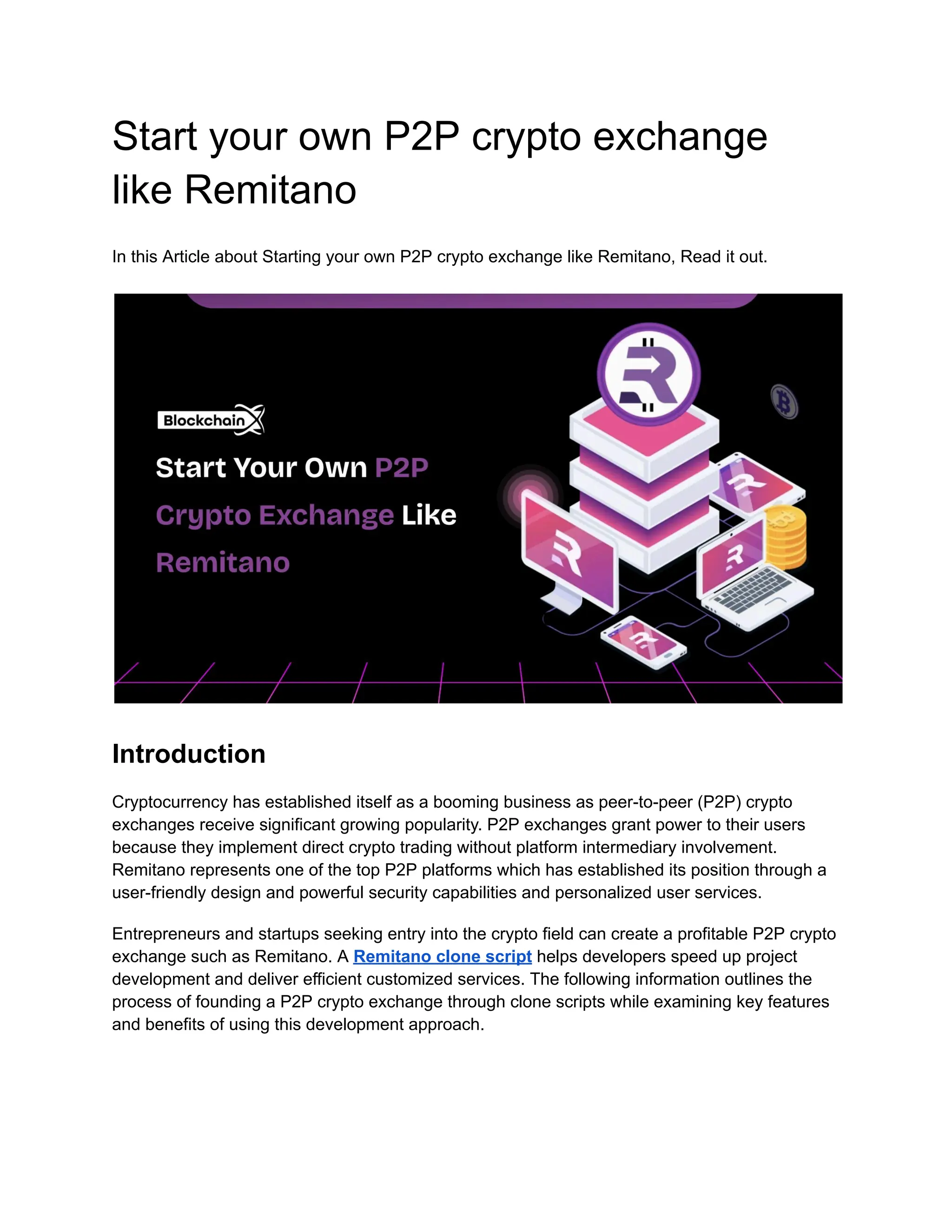 Start your own P2P crypto exchange like Remitano

In this Article about Starting your own P2P crypto exchange like Remitano, Read it out.

BlockchainX

Start Your Own P2P Crypto Exchange Like Remitano

Introduction

Cryptocurrency has established itself as a booming business as peer-to-peer (P2P) crypto exchanges receive significant growing popularity. P2P exchanges grant power to their users because they implement direct crypto trading without platform intermediary involvement. Remitano represents one of the top P2P platforms which has established its position through a user-friendly design and powerful security capabilities and personalized user services.

Entrepreneurs and startups seeking entry into the crypto field can create a profitable P2P crypto exchange such as Remitano. A Remitano clone script helps developers speed up project development and deliver efficient customized services. The following information outlines the process of founding a P2P crypto exchange through clone scripts while examining key features and benefits of using this development approach.